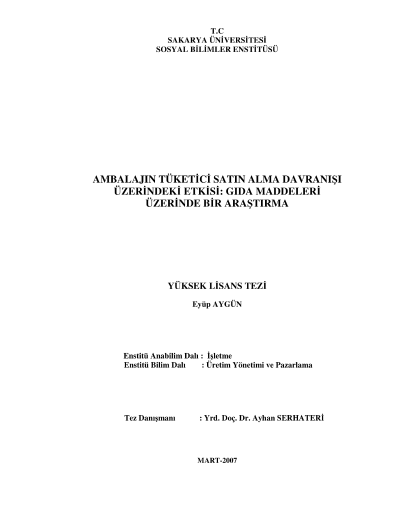 T.C
SAKARYA ÜNİVERSİTESİ
SOSYAL BİLİMLER ENSTİTÜSÜ

AMBALAJIN TÜKETİCİ SATIN ALMA DAVRANIŞI ÜZERİNDEKİ ETKİSİ: GIDA MADDELERİ ÜZERİNDE BİR ARAŞTIRMA

YÜKSEK LİSANS TEZİ

Eyüp AYGÜN

Enstitü Anabilim Dalı : İşletme
Enstitü Bilim Dalı : Üretim Yönetimi ve Pazarlama

Tez Danışmanı : Yrd. Doç. Dr. Ayhan SERHATERİ

MART-2007